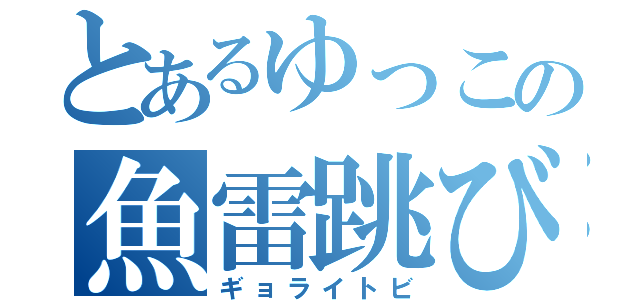 とあるゆっこの
魚雷跳び
ギョライトビ